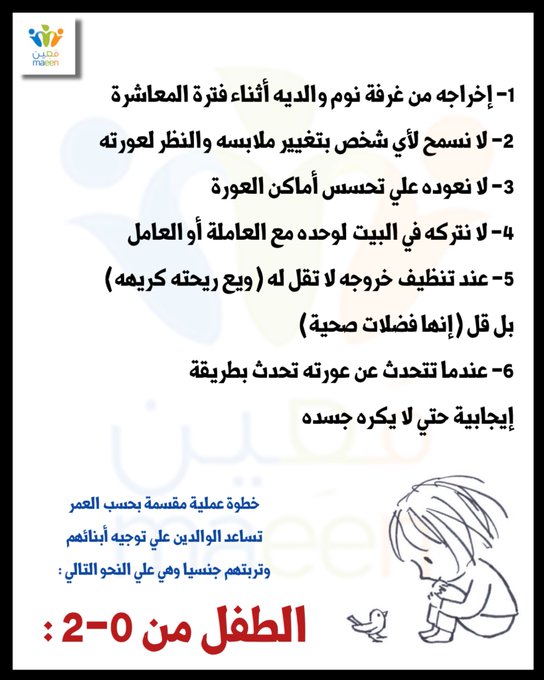 معين
maeen

1- إخراجه من غرفة نوم والديه أثناء فترة المعاشرة

2- لا نسمح لأي شخص بتغيير ملابسه والنظر لعورته

3- لا نعوده علي تحسس أماكن العورة

4- لا نتركه في البيت لوحده مع العاملة أو العامل

5- عند تنظيف خروجه لا تقل له ( ويع ريحته كريهه ) بل قل ( إنها فضلات صحية )

6- عندما تتحدث عن عورته تحدث بطريقة إيجابية حتي لا يكره جسده

خطوة عملية مقسمة بحسب العمر
تساعد الوالدين علي توجيه أبنائهم
وتربتهم جنسيا وهي علي النحو التالي :

الطفل من 0-2 :